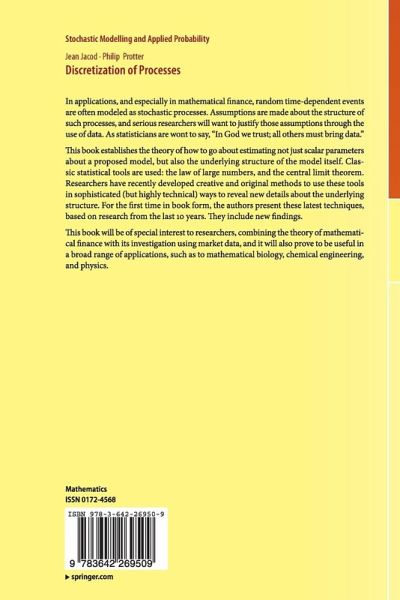 Stochastic Modelling and Applied Probability

Jean Jacod · Philip Protter

Discretization of Processes

In applications, and especially in mathematical finance, random time-dependent events are often modeled as stochastic processes. Assumptions are made about the structure of such processes, and serious researchers will want to justify those assumptions through the use of data. As statisticians are wont to say, "In God we trust; all others must bring data."

This book establishes the theory of how to go about estimating not just scalar parameters about a proposed model, but also the underlying structure of the model itself. Classic statistical tools are used: the law of large numbers, and the central limit theorem. Researchers have recently developed creative and original methods to use these tools in sophisticated (but highly technical) ways to reveal new details about the underlying structure. For the first time in book form, the authors present these latest techniques, based on research from the last 10 years. They include new findings.

This book will be of special interest to researchers, combining the theory of mathematical finance with its investigation using market data, and it will also prove to be useful in a broad range of applications, such as to mathematical biology, chemical engineering, and physics.

Mathematics
ISSN 0172-4568

ISBN 978-3-642-26950-9

9 783642 269509

▸ springer.com